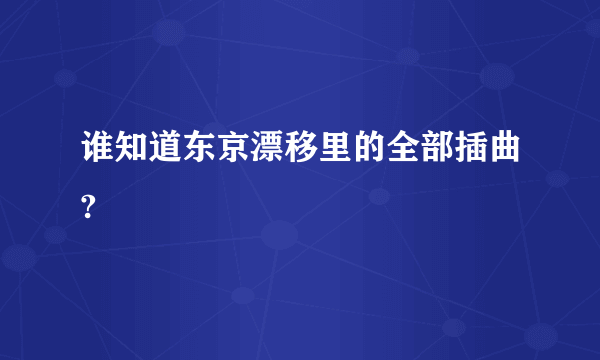 谁知道东京漂移里的全部插曲?